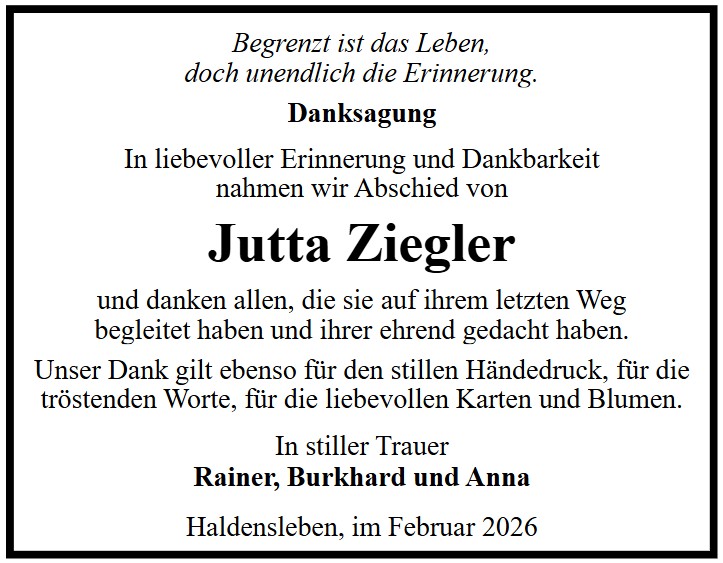 Begrenzt ist das Leben,
doch unendlich die Erinnerung.

Danksagung

In liebevoller Erinnerung und Dankbarkeit nahmen wir Abschied von

Jutta Ziegler

und danken allen, die sie auf ihrem letzten Weg begleitet haben und ihrer ehrend gedacht haben.

Unser Dank gilt ebenso für den stillen Händedruck, für die tröstenden Worte, für die liebevollen Karten und Blumen.

In stiller Trauer
Rainer, Burkhard und Anna

Haldensleben, im Februar 2026